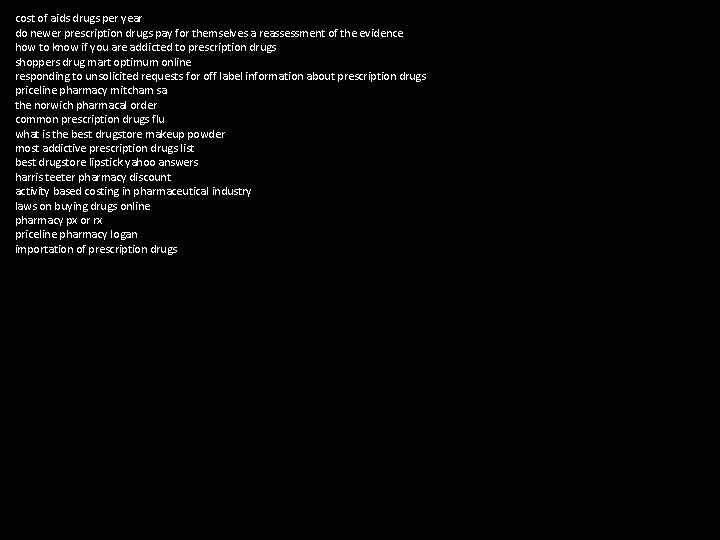 cost of aids drugs per year
do newer prescription drugs pay for themselves a reassessment of the evidence
how to know if you are addicted to prescription drugs
shoppers drug mart optimum online
responding to unsolicited requests for off label information about prescription drugs
priceline pharmacy mitcham sa
the norwich pharmacal order
common prescription drugs flu
what is the best drugstore makeup powder
most addictive prescription drugs list
best drugstore lipstick yahoo answers
harris teeter pharmacy discount
activity based costing in pharmaceutical industry
laws on buying drugs online
pharmacy px or rx
priceline pharmacy logan
importation of prescription drugs